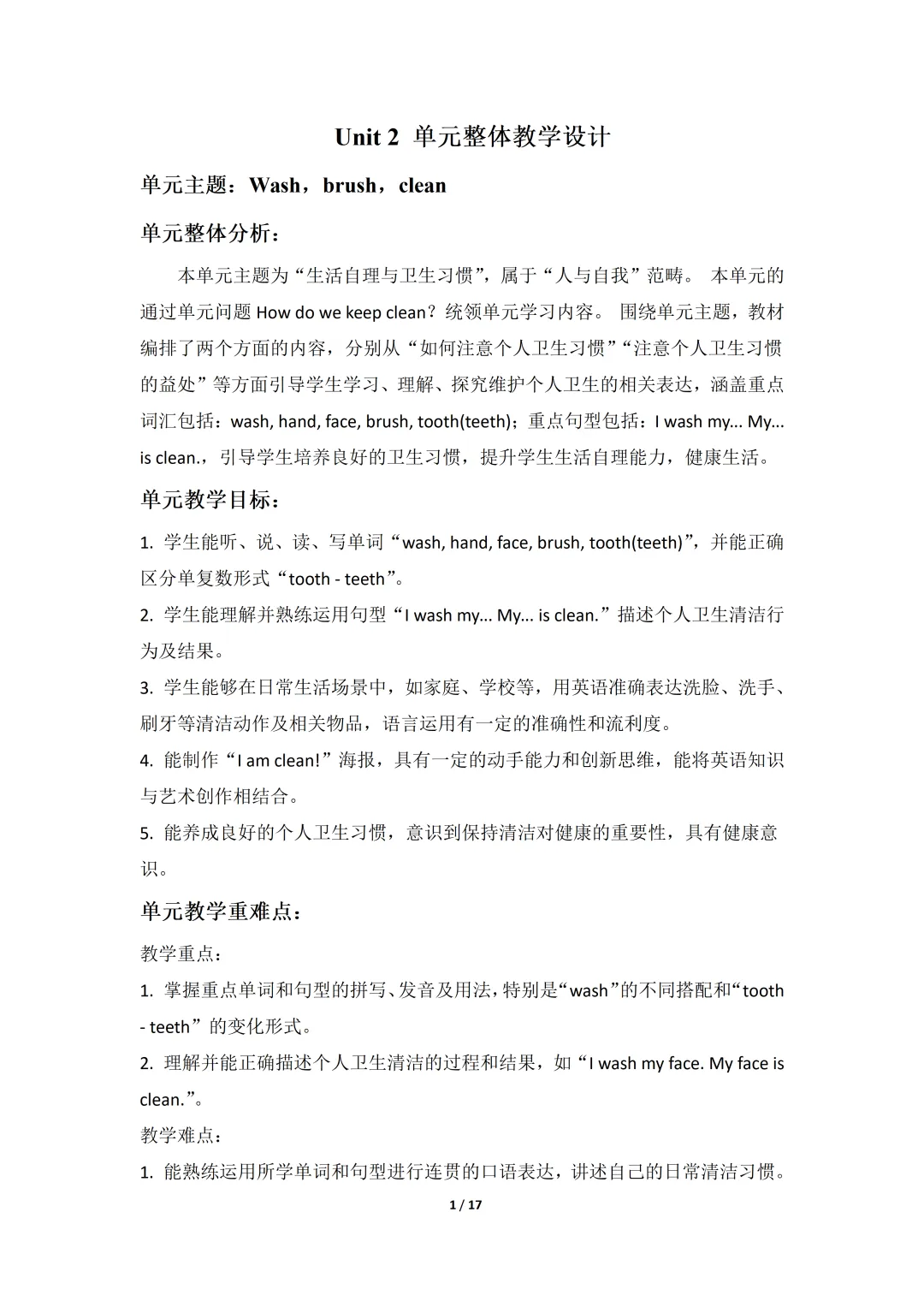 Unit 2 单元整体教学设计

单元主题：Wash，brush，clean

单元整体分析：

本单元主题为“生活自理与卫生习惯”，属于“人与自我”范畴。 本单元的通过单元问题 How do we keep clean？统领单元学习内容。 围绕单元主题，教材编排了两个方面的内容，分别从“如何注意个人卫生习惯”“注意个人卫生习惯的益处”等方面引导学生学习、理解、探究维护个人卫生的相关表达，涵盖重点词汇包括：wash, hand, face, brush, tooth(teeth)；重点句型包括：I wash my... My... is clean.，引导学生培养良好的卫生习惯，提升学生生活自理能力，健康生活。

单元教学目标：

1. 学生能听、说、读、写单词“wash, hand, face, brush, tooth(teeth)”，并能正确区分单复数形式“tooth - teeth”。

2. 学生能理解并熟练运用句型“I wash my... My... is clean.”描述个人卫生清洁行为及结果。

3. 学生能够在日常生活场景中，如家庭、学校等，用英语准确表达洗脸、洗手、刷牙等清洁动作及相关物品，语言运用有一定的准确性和流利度。

4. 能制作“I am clean!”海报，具有一定的动手能力和创新思维，能将英语知识与艺术创作相结合。

5. 能养成良好的个人卫生习惯，意识到保持清洁对健康的重要性，具有健康意识。

单元教学重难点：

教学重点：

1. 掌握重点单词和句型的拼写、发音及用法，特别是“wash”的不同搭配和“tooth - teeth”的变化形式。

2. 理解并能正确描述个人卫生清洁的过程和结果，如“I wash my face. My face is clean.”。

教学难点：

1. 能熟练运用所学单词和句型进行连贯的口语表达，讲述自己的日常清洁习惯。

1 / 17